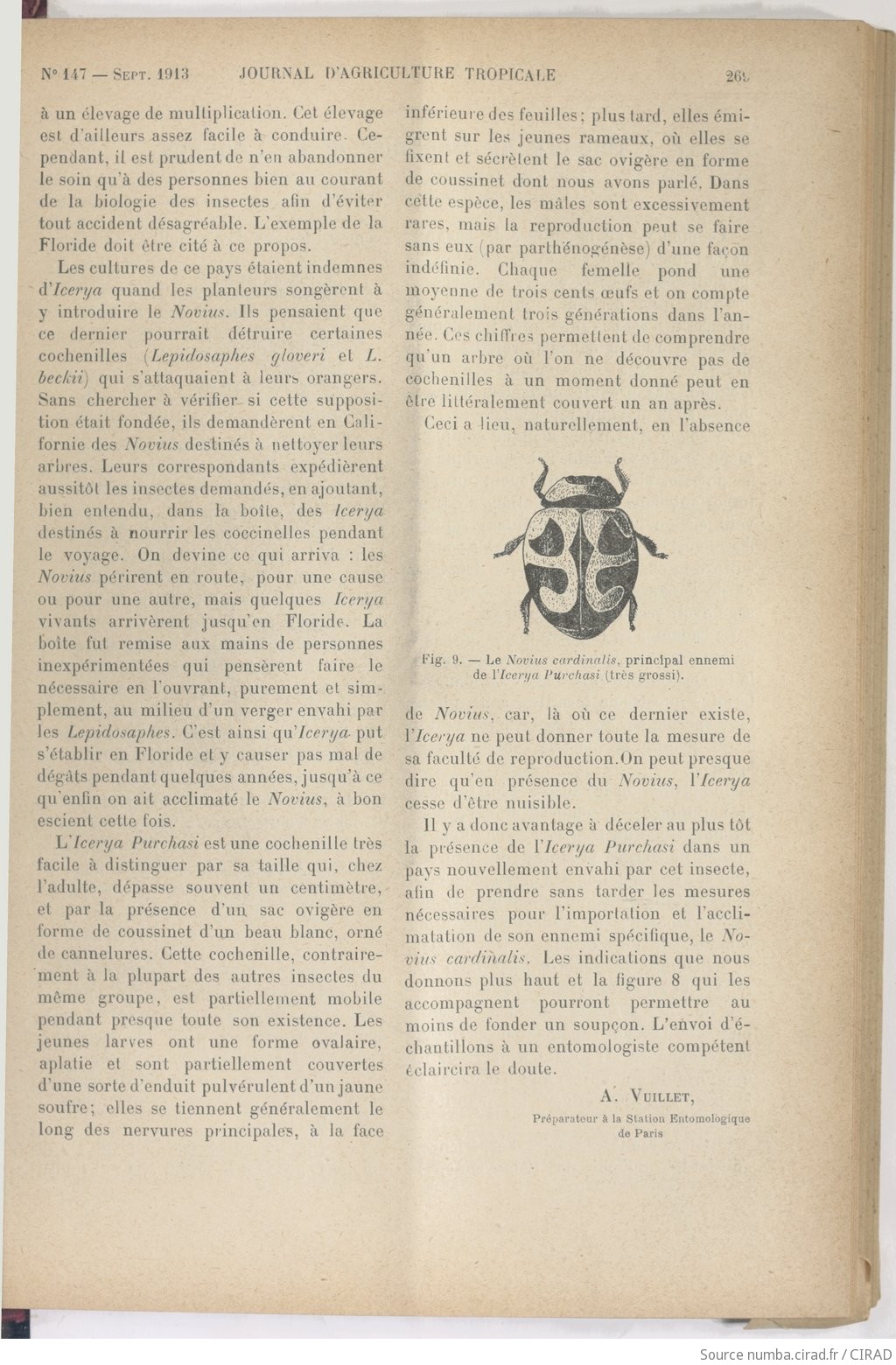 N° 147 — Sept. 1913 JOURNAL D'AGRICULTURE TROPICALE 269

à un élevage de multiplication. Cet élevage est d'ailleurs assez facile à conduire. Cependant, il est prudent de n'en abandonner le soin qu'à des personnes bien au courant de la biologie des insectes afin d'éviter tout accident désagréable. L'exemple de la Floride doit être cité à ce propos.

Les cultures de ce pays étaient indemnes d'Icerya quand les planteurs songèrent à y introduire le Novius. Ils pensaient que ce dernier pourrait détruire certaines cochenilles (Lepidosaphes gloveri et L. beckii) qui s'attaquaient à leurs orangers. Sans chercher à vérifier si cette supposition était fondée, ils demandèrent en Californie des Novius destinés à nettoyer leurs arbres. Leurs correspondants expédièrent aussitôt les insectes demandés, en ajoutant, bien entendu, dans la boîte, des Icerya destinés à nourrir les coccinelles pendant le voyage. On devine ce qui arriva : les Novius périrent en route, pour une cause ou pour une autre, mais quelques Icerya vivants arrivèrent jusqu'en Floride. La boîte fut remise aux mains de personnes inexpérimentées qui pensèrent faire le nécessaire en l'ouvrant, purement et simplement, au milieu d'un verger envahi par les Lepidosaphes. C'est ainsi qu'Icerya put s'établir en Floride et y causer pas mal de dégâts pendant quelques années, jusqu'à ce qu'enfin on ait acclimaté le Novius, à bon escient cette fois.

L'Icerya Purchasi est une cochenille très facile à distinguer par sa taille qui, chez l'adulte, dépasse souvent un centimètre, et par la présence d'un sac ovigère en forme de coussinet d'un beau blanc, orné de cannelures. Cette cochenille, contrairement à la plupart des autres insectes du même groupe, est partiellement mobile pendant presque toute son existence. Les jeunes larves ont une forme ovalaire, aplatie et sont partiellement couvertes d'une sorte d'enduit pulvérulent d'un jaune soufre; elles se tiennent généralement le long des nervures principales, à la face inférieure des feuilles; plus tard, elles émigrent sur les jeunes rameaux, où elles se fixent et sécrètent le sac ovigère en forme de coussinet dont nous avons parlé. Dans cette espèce, les mâles sont excessivement rares, mais la reproduction peut se faire sans eux (par parthénogénèse) d'une façon indéfinie. Chaque femelle pond une moyenne de trois cents œufs et on compte généralement trois générations dans l'année. Ces chiffres permettent de comprendre qu'un arbre où l'on ne découvre pas de cochenilles à un moment donné peut en être littéralement couvert un an après.

Ceci a lieu, naturellement, en l'absence

Fig. 9. — Le Novius cardinalis, principal ennemi de l'Icerya Purchasi (très grossi).

de Novius, car, là où ce dernier existe, l'Icerya ne peut donner toute la mesure de sa faculté de reproduction. On peut presque dire qu'en présence du Novius, l'Icerya cesse d'être nuisible.

Il y a donc avantage à déceler au plus tôt la présence de l'Icerya Purchasi dans un pays nouvellement envahi par cet insecte, afin de prendre sans tarder les mesures nécessaires pour l'importation et l'acclimatation de son ennemi spécifique, le Novius cardinalis. Les indications que nous donnons plus haut et la figure 8 qui les accompagnent pourront permettre au moins de fonder un soupçon. L'envoi d'échantillons à un entomologiste compétent éclaircira le doute.

A. Vuillet,

Préparateur à la Station Entomologique de Paris

Source numba.cirad.fr / CIRAD